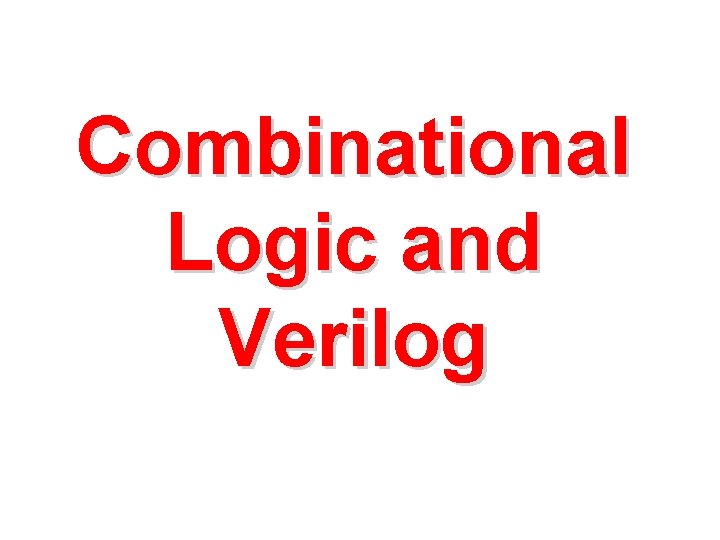 Combinational Logic and Verilog